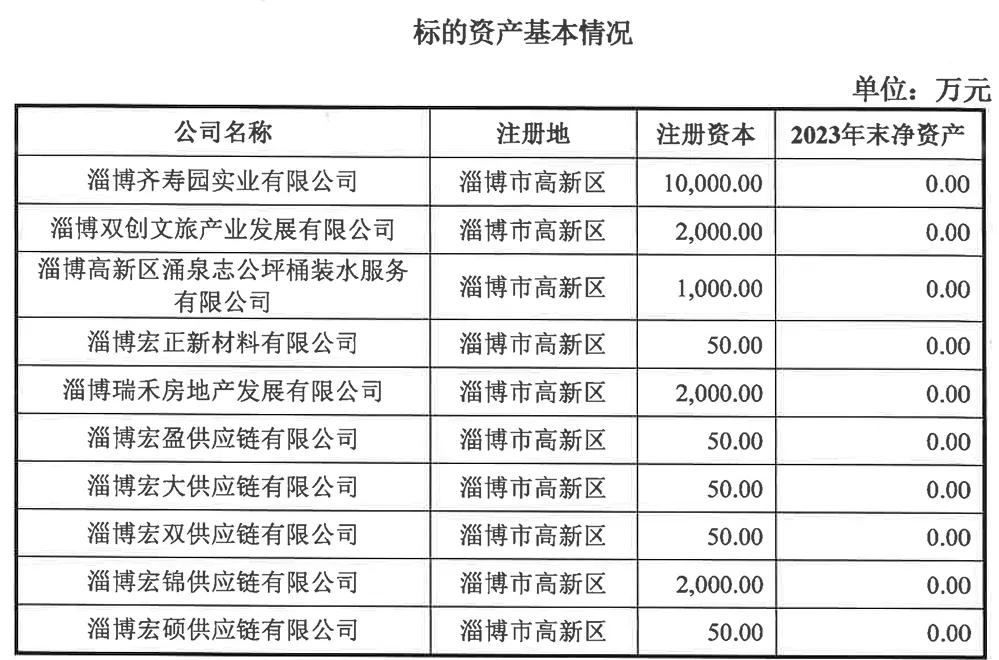 标的资产基本情况

单位：万元

| 公司名称 | 注册地 | 注册资本 | 2023年末净资产 |
|---|---|---|---|
| 淄博齐寿园实业有限公司 | 淄博市高新区 | 10,000.00 | 0.00 |
| 淄博双创文旅产业发展有限公司 | 淄博市高新区 | 2,000.00 | 0.00 |
| 淄博高新区涌泉志公坪桶装水服务有限公司 | 淄博市高新区 | 1,000.00 | 0.00 |
| 淄博宏正新材料有限公司 | 淄博市高新区 | 50.00 | 0.00 |
| 淄博瑞禾房地产发展有限公司 | 淄博市高新区 | 2,000.00 | 0.00 |
| 淄博宏盈供应链有限公司 | 淄博市高新区 | 50.00 | 0.00 |
| 淄博宏大供应链有限公司 | 淄博市高新区 | 50.00 | 0.00 |
| 淄博宏双供应链有限公司 | 淄博市高新区 | 50.00 | 0.00 |
| 淄博宏锦供应链有限公司 | 淄博市高新区 | 2,000.00 | 0.00 |
| 淄博宏硕供应链有限公司 | 淄博市高新区 | 50.00 | 0.00 |